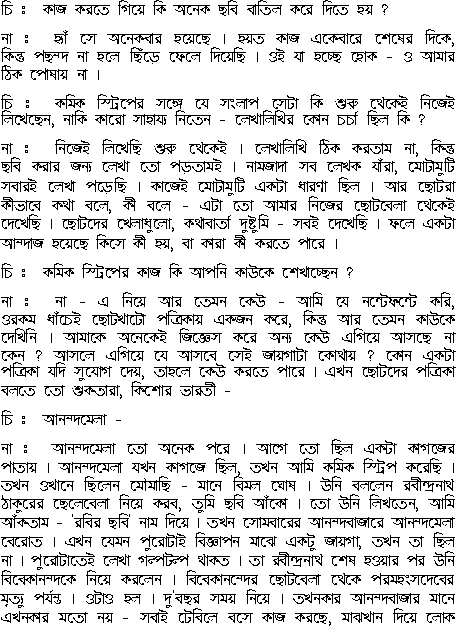 চি : কাজ করতে গিয়ে কি অনেক ছবি বাতিল করে দিতে হয় ?

না : হ্যাঁ সে অনেকবার হয়েছে । হয়ত কাজ একেবারে শেষের দিকে, কিন্তু পছন্দ না হলে ছিঁড়ে ফেলে দিয়েছি । ওই যা হচ্ছে হোক - ও আমার ঠিক পোষায় না ।

চি : কমিক স্ট্রিপের সঙ্গে যে সংলাপ সেটা কি শুরু থেকেই নিজেই লিখেছেন, নাকি কারো সাহায্য নিতেন - লেখালিখির কোন চর্চা ছিল কি ?

না : নিজেই লিখেছি শুরু থেকেই । লেখালিখি ঠিক করতাম না, কিন্তু ছবি করার জন্য লেখা তো পড়তামই । নামজাদা সব লেখক যাঁরা, মোটামুটি সবারই লেখা পড়েছি । কাজেই মোটামুটি একটা ধারণা ছিল । আর ছোটরা কীভাবে কথা বলে, কী বলে - এটা তো আমার নিজের ছোটবেলা থেকেই দেখেছি । ছোটদের খেলাধুলো, কথাবার্তা দুষ্টুমি - সবই দেখেছি । ফলে একটা আন্দাজ হয়েছে কিসে কী হয়, বা কারা কী করতে পারে ।

চি : কমিক স্ট্রিপের কাজ কি আপনি কাউকে শেখাচ্ছেন ?

না : না - এ নিয়ে আর তেমন কেউ - আমি যে নন্টেফন্টে করি, ওরকম ধাঁচেই ছোটখাটো পত্রিকায় একজন করে, কিন্তু আর তেমন কাউকে দেখিনি । আমাকে অনেকেই জিজ্ঞেস করে অন্য কেউ এগিয়ে আসছে না কেন ? আসলে এগিয়ে যে আসবে সেই জায়গাটা কোথায় ? কোন একটা পত্রিকা যদি সুযোগ দেয়, তাহলে কেউ করতে পারে । এখন ছোটদের পত্রিকা বলতে তো শুকতারা, কিশোর ভারতী -

চি : আনন্দমেলা -

না : আনন্দমেলা তো অনেক পরে । আগে তো ছিল একটা কাগজের পাতায় । আনন্দমেলা যখন কাগজে ছিল, তখন আমি কমিক স্ট্রিপ করেছি । তখন ওখানে ছিলেন মৌমাছি - মানে বিমল ঘোষ । উনি বললেন রবীন্দ্রনাথ ঠাকুরের ছেলেবেলা নিয়ে করব, তুমি ছবি আঁকো । তো উনি লিখতেন, আমি আঁকতাম - 'রবির ছবি' নাম দিয়ে । তখন সোমবারের আনন্দবাজারে আনন্দমেলা বেরোত । এখন যেমন পুরোটাই বিজ্ঞাপন মাঝে একটু জায়গা, তখন তা ছিল না । পুরোটাতেই লেখা গল্পটল্প থাকত । তা রবীন্দ্রনাথ শেষ হওয়ার পর উনি বিবেকানন্দকে নিয়ে করলেন । বিবেকানন্দের ছোটবেলা থেকে পরমহংসদেবের মৃত্যু পর্যন্ত । ওটাও হল । দু'বছর সময় নিয়ে । তখনকার আনন্দবাজার মানে এখনকার মতো নয় - সবাই টেবিলে বসে কাজ করছে, মাঝখান দিয়ে লোক